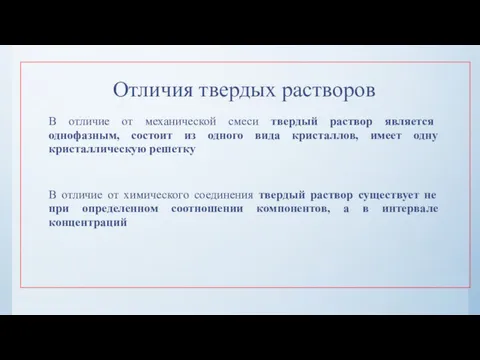 Отличия твердых растворов

В отличие от механической смеси твердый раствор является однофазным, состоит из одного вида кристаллов, имеет одну кристаллическую решетку

В отличие от химического соединения твердый раствор существует не при определенном соотношении компонентов, а в интервале концентраций